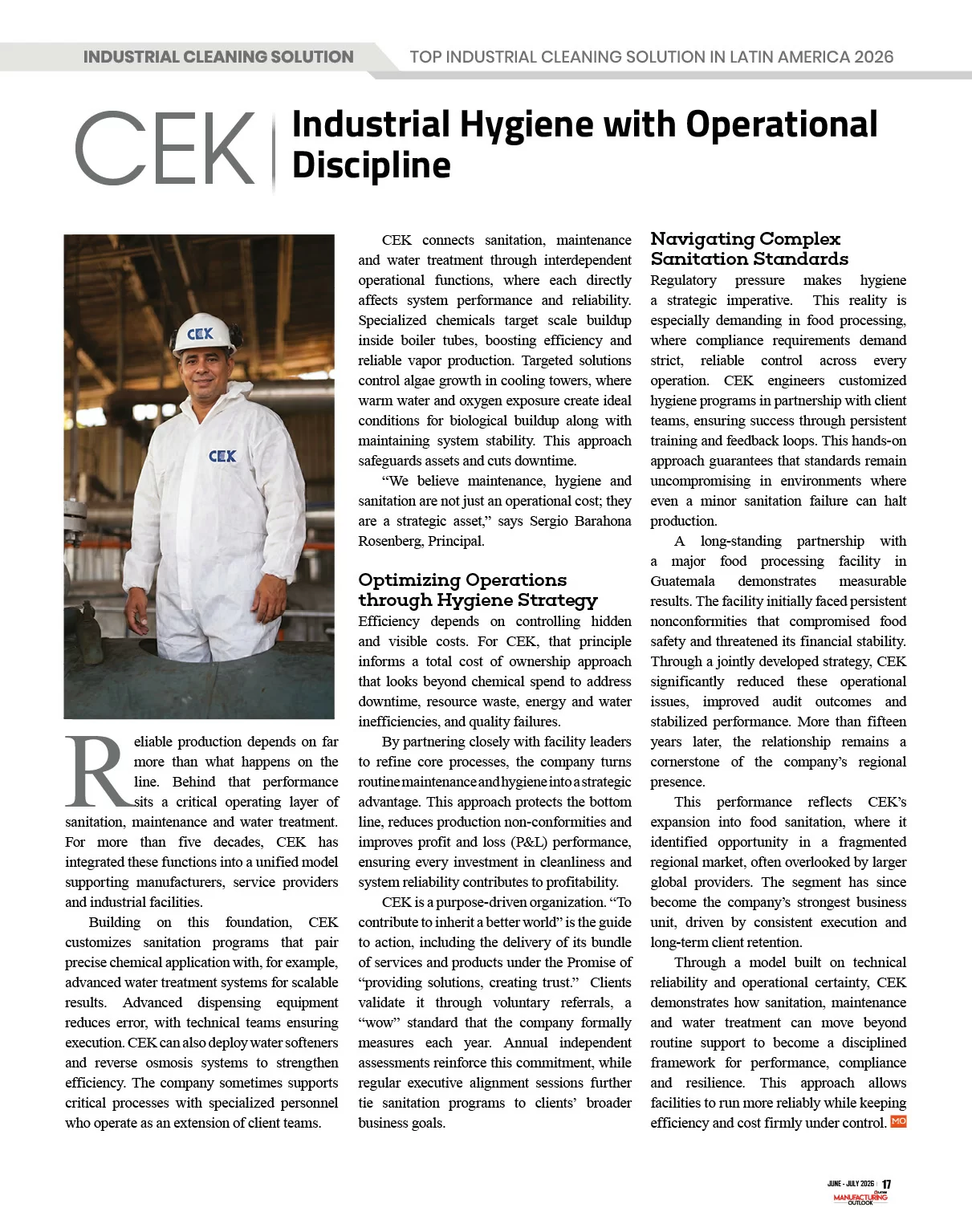 INDUSTRIAL CLEANING SOLUTION

TOP INDUSTRIAL CLEANING SOLUTION IN LATIN AMERICA 2026

CEK

Industrial Hygiene with Operational Discipline

CEK

CEK

Reliable production depends on far more than what happens on the line. Behind that performance sits a critical operating layer of sanitation, maintenance and water treatment. For more than five decades, CEK has integrated these functions into a unified model supporting manufacturers, service providers and industrial facilities.

Building on this foundation, CEK customizes sanitation programs that pair precise chemical application with, for example, advanced water treatment systems for scalable results. Advanced dispensing equipment reduces error, with technical teams ensuring execution. CEK can also deploy water softeners and reverse osmosis systems to strengthen efficiency. The company sometimes supports critical processes with specialized personnel who operate as an extension of client teams.

CEK connects sanitation, maintenance and water treatment through interdependent operational functions, where each directly affects system performance and reliability. Specialized chemicals target scale buildup inside boiler tubes, boosting efficiency and reliable vapor production. Targeted solutions control algae growth in cooling towers, where warm water and oxygen exposure create ideal conditions for biological buildup along with maintaining system stability. This approach safeguards assets and cuts downtime.

“We believe maintenance, hygiene and sanitation are not just an operational cost; they are a strategic asset,” says Sergio Barahona Rosenberg, Principal.

Optimizing Operations through Hygiene Strategy

Efficiency depends on controlling hidden and visible costs. For CEK, that principle informs a total cost of ownership approach that looks beyond chemical spend to address downtime, resource waste, energy and water inefficiencies, and quality failures.

By partnering closely with facility leaders to refine core processes, the company turns routine maintenance and hygiene into a strategic advantage. This approach protects the bottom line, reduces production non-conformities and improves profit and loss (P&L) performance, ensuring every investment in cleanliness and system reliability contributes to profitability.

CEK is a purpose-driven organization. “To contribute to inherit a better world” is the guide to action, including the delivery of its bundle of services and products under the Promise of “providing solutions, creating trust.” Clients validate it through voluntary referrals, a “wow” standard that the company formally measures each year. Annual independent assessments reinforce this commitment, while regular executive alignment sessions further tie sanitation programs to clients’ broader business goals.

Navigating Complex Sanitation Standards

Regulatory pressure makes hygiene a strategic imperative. This reality is especially demanding in food processing, where compliance requirements demand strict, reliable control across every operation. CEK engineers customized hygiene programs in partnership with client teams, ensuring success through persistent training and feedback loops. This hands-on approach guarantees that standards remain uncompromising in environments where even a minor sanitation failure can halt production.

A long-standing partnership with a major food processing facility in Guatemala demonstrates measurable results. The facility initially faced persistent nonconformities that compromised food safety and threatened its financial stability. Through a jointly developed strategy, CEK significantly reduced these operational issues, improved audit outcomes and stabilized performance. More than fifteen years later, the relationship remains a cornerstone of the company’s regional presence.

This performance reflects CEK’s expansion into food sanitation, where it identified opportunity in a fragmented regional market, often overlooked by larger global providers. The segment has since become the company’s strongest business unit, driven by consistent execution and long-term client retention.

Through a model built on technical reliability and operational certainty, CEK demonstrates how sanitation, maintenance and water treatment can move beyond routine support to become a disciplined framework for performance, compliance and resilience. This approach allows facilities to run more reliably while keeping efficiency and cost firmly under control. MO

JUNE - JULY 2026 17
MANUFACTURING OUTLOOK